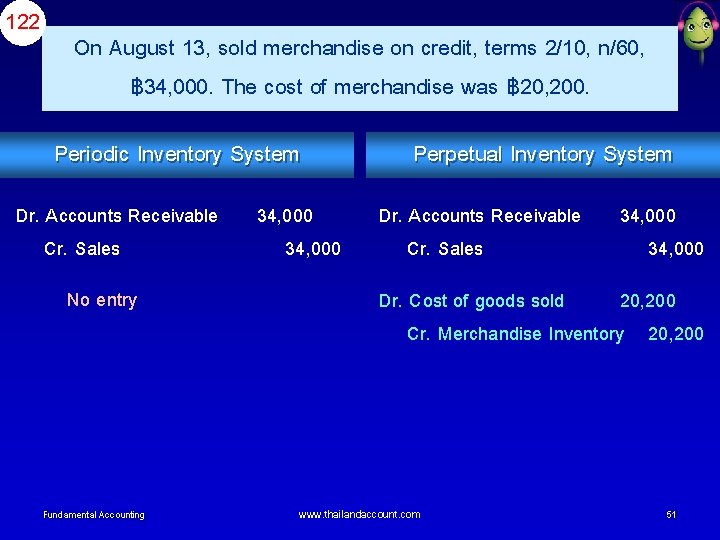 122

On August 13, sold merchandise on credit, terms 2/10, n/60, ฿34,000. The cost of merchandise was ฿20,200.

Periodic Inventory System

Dr. Accounts Receivable 34,000
Cr. Sales 34,000

No entry

Perpetual Inventory System

Dr. Accounts Receivable 34,000
Cr. Sales 34,000

Dr. Cost of goods sold 20,200
Cr. Merchandise Inventory 20,200

Fundamental Accounting

www.thailandaccount.com

51